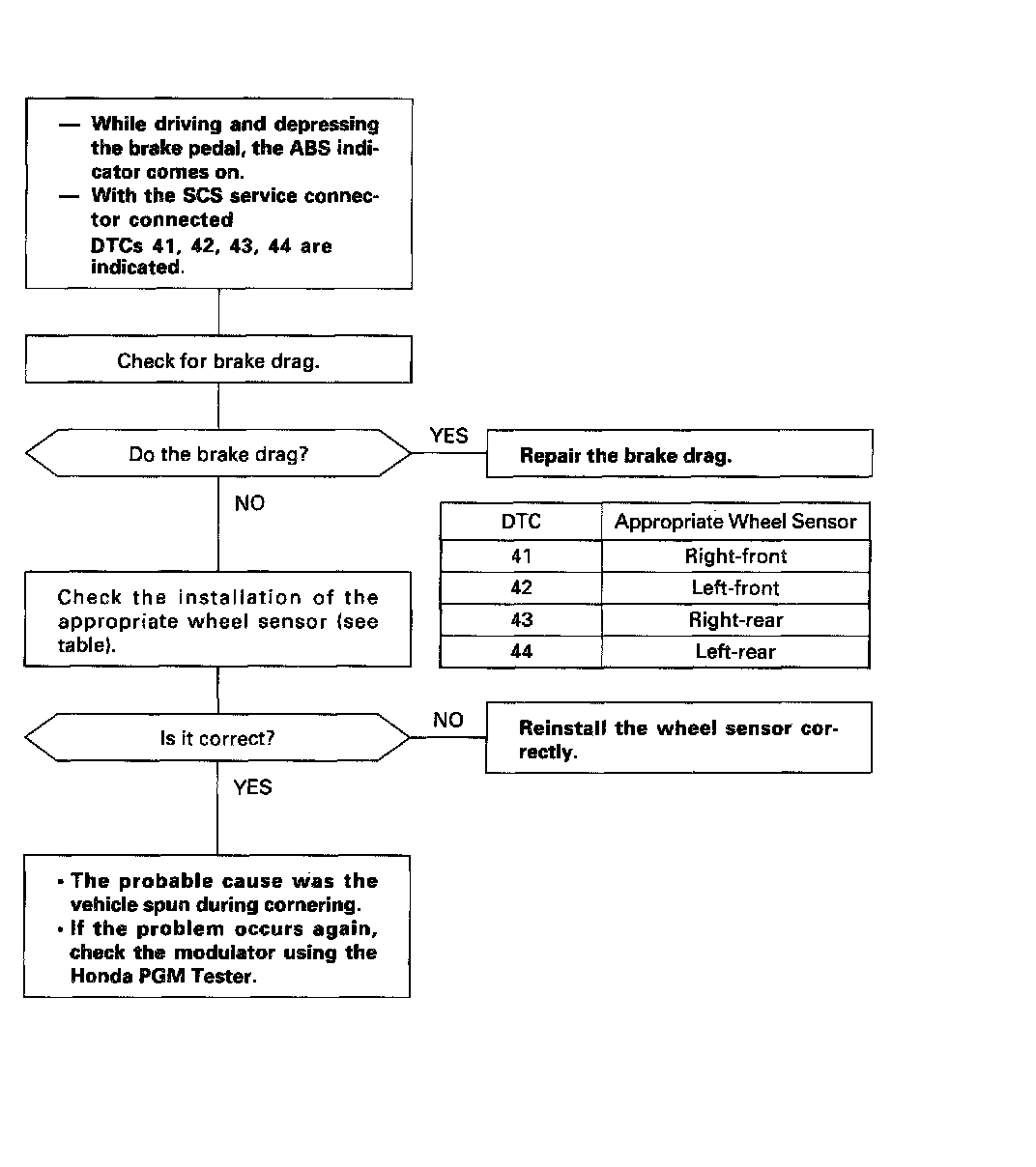 — While driving and depressing the brake pedal, the ABS indicator comes on.
— With the SCS service connector connected
DTCs 41, 42, 43, 44 are indicated.

Check for brake drag.

Do the brake drag?

YES

Repair the brake drag.

NO

| DTC | Appropriate Wheel Sensor |
|---|---|
| 41 | Right-front |
| 42 | Left-front |
| 43 | Right-rear |
| 44 | Left-rear |

Check the installation of the appropriate wheel sensor (see table).

Is it correct?

NO

Reinstall the wheel sensor correctly.

YES

• The probable cause was the vehicle spun during cornering.
• If the problem occurs again, check the modulator using the Honda PGM Tester.